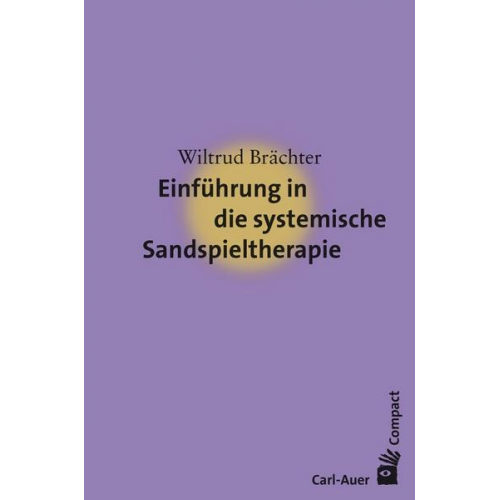 Wiltrud Brächter

Einführung in die systemische Sandspieltherapie

Compact

Carl-Auer